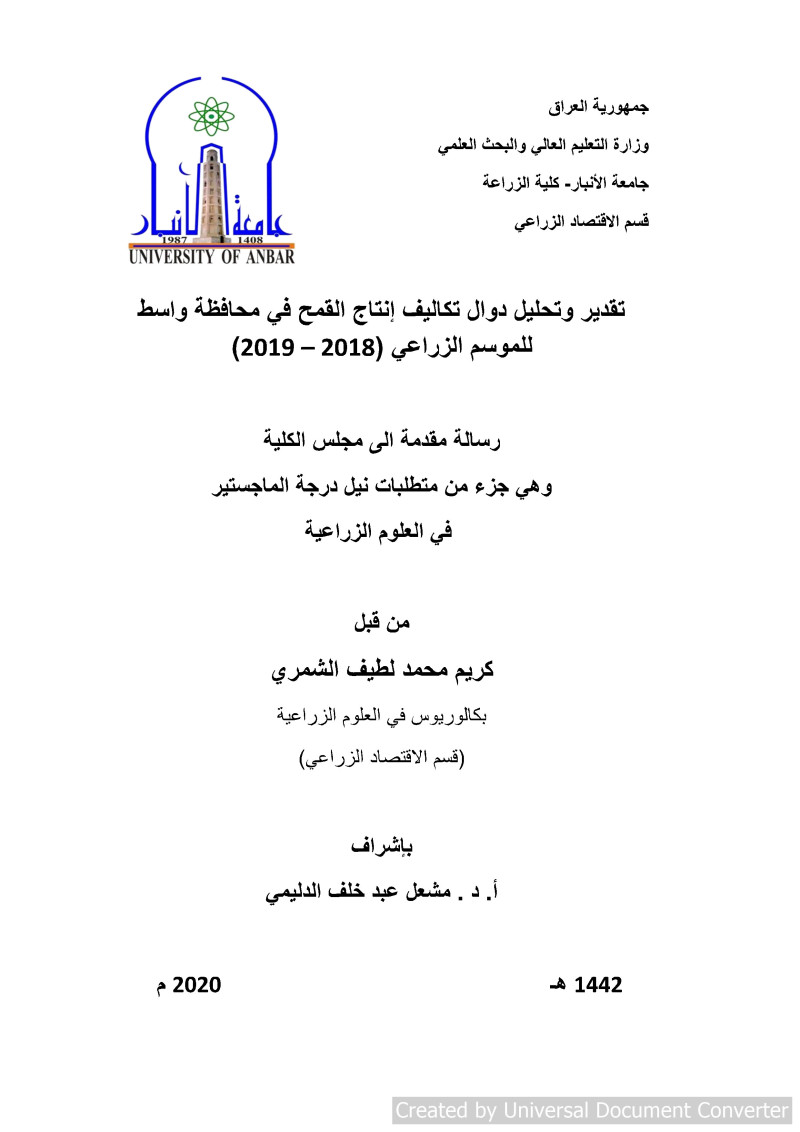 جمهورية العراق
وزارة التعليم العالي والبحث العلمي
جامعة الأنبار- كلية الزراعة
قسم الاقتصاد الزراعي

جامعة الأنبار
1987 1408
UNIVERSITY OF ANBAR

تقدير وتحليل دوال تكاليف إنتاج القمح في محافظة واسط للموسم الزراعي (2018 – 2019)

رسالة مقدمة الى مجلس الكلية
وهي جزء من متطلبات نيل درجة الماجستير
في العلوم الزراعية

من قبل
كريم محمد لطيف الشمري
بكالوريوس في العلوم الزراعية
(قسم الاقتصاد الزراعي)

بإشراف
أ. د . مشعل عبد خلف الدليمي

1442 هـ
2020 م

Created by Universal Document Converter